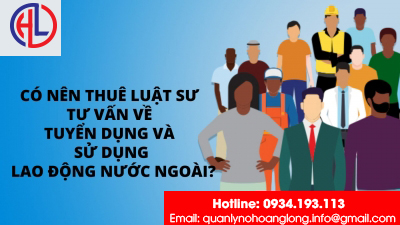 HL

CÓ NÊN THUÊ LUẬT SƯ
TƯ VẤN VỀ
TUYỂN DỤNG VÀ
SỬ DỤNG
LAO ĐỘNG NƯỚC NGOÀI?

Hotline: 0934.193.113
Email: quanlynohoanglong.info@gmail.com